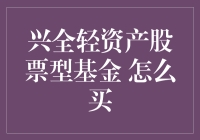 兴全轻资产股票型基金 怎么买